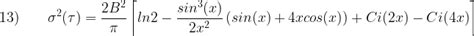 13) $\sigma^2(\tau) = \frac{2B^2}{\pi}\left[ln2 - \frac{sin^3(x)}{2x^2}(sin(x) + 4xcos(x)) + Ci(2x) - Ci(4x)\right]$